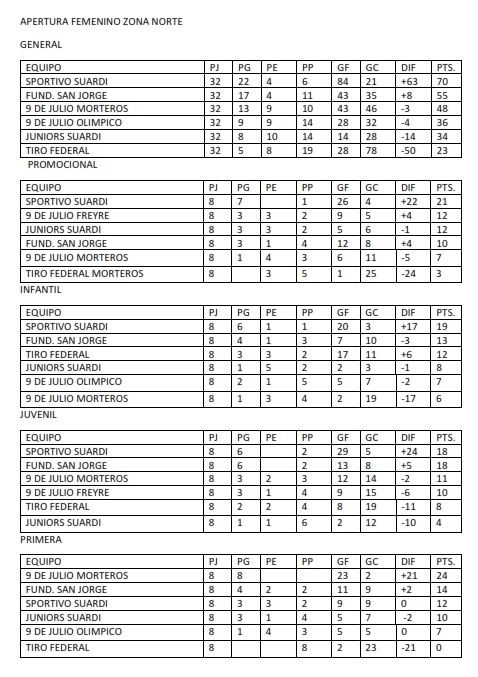 APERTURA FEMENINO ZONA NORTE

GENERAL

| EQUIPO | PJ | PG | PE | PP | GF | GC | DIF | PTS. |
|---|---|---|---|---|---|---|---|---|
| SPORTIVO SUARDI | 32 | 22 | 4 | 6 | 84 | 21 | +63 | 70 |
| FUND. SAN JORGE | 32 | 17 | 4 | 11 | 43 | 35 | +8 | 55 |
| 9 DE JULIO MORTEROS | 32 | 13 | 9 | 10 | 43 | 46 | -3 | 48 |
| 9 DE JULIO OLIMPICO | 32 | 9 | 9 | 14 | 28 | 32 | -4 | 36 |
| JUNIORS SUARDI | 32 | 8 | 10 | 14 | 14 | 28 | -14 | 34 |
| TIRO FEDERAL | 32 | 5 | 8 | 19 | 28 | 78 | -50 | 23 |

PROMOCIONAL

| EQUIPO | PJ | PG | PE | PP | GF | GC | DIF | PTS. |
|---|---|---|---|---|---|---|---|---|
| SPORTIVO SUARDI | 8 | 7 |  | 1 | 26 | 4 | +22 | 21 |
| 9 DE JULIO FREYRE | 8 | 3 | 3 | 2 | 9 | 5 | +4 | 12 |
| JUNIORS SUARDI | 8 | 3 | 3 | 2 | 5 | 6 | -1 | 12 |
| FUND. SAN JORGE | 8 | 3 | 1 | 4 | 12 | 8 | +4 | 10 |
| 9 DE JULIO MORTEROS | 8 | 1 | 4 | 3 | 6 | 11 | -5 | 7 |
| TIRO FEDERAL MORTEROS | 8 |  | 3 | 5 | 1 | 25 | -24 | 3 |

INFANTIL

| EQUIPO | PJ | PG | PE | PP | GF | GC | DIF | PTS. |
|---|---|---|---|---|---|---|---|---|
| SPORTIVO SUARDI | 8 | 6 | 1 | 1 | 20 | 3 | +17 | 19 |
| FUND. SAN JORGE | 8 | 4 | 1 | 3 | 7 | 10 | -3 | 13 |
| TIRO FEDERAL | 8 | 3 | 3 | 2 | 17 | 11 | +6 | 12 |
| JUNIORS SUARDI | 8 | 1 | 5 | 2 | 2 | 3 | -1 | 8 |
| 9 DE JULIO OLIMPICO | 8 | 2 | 1 | 5 | 5 | 7 | -2 | 7 |
| 9 DE JULIO MORTEROS | 8 | 1 | 3 | 4 | 2 | 19 | -17 | 6 |

JUVENIL

| EQUIPO | PJ | PG | PE | PP | GF | GC | DIF | PTS. |
|---|---|---|---|---|---|---|---|---|
| SPORTIVO SUARDI | 8 | 6 |  | 2 | 29 | 5 | +24 | 18 |
| FUND. SAN JORGE | 8 | 6 |  | 2 | 13 | 8 | +5 | 18 |
| 9 DE JULIO MORTEROS | 8 | 3 | 2 | 3 | 12 | 14 | -2 | 11 |
| 9 DE JULIO FREYRE | 8 | 3 | 1 | 4 | 9 | 15 | -6 | 10 |
| TIRO FEDERAL | 8 | 2 | 2 | 4 | 8 | 19 | -11 | 8 |
| JUNIORS SUARDI | 8 | 1 | 1 | 6 | 2 | 12 | -10 | 4 |

PRIMERA

| EQUIPO | PJ | PG | PE | PP | GF | GC | DIF | PTS. |
|---|---|---|---|---|---|---|---|---|
| 9 DE JULIO MORTEROS | 8 | 8 |  |  | 23 | 2 | +21 | 24 |
| FUND. SAN JORGE | 8 | 4 | 2 | 2 | 11 | 9 | +2 | 14 |
| SPORTIVO SUARDI | 8 | 3 | 3 | 2 | 9 | 9 | 0 | 12 |
| JUNIORS SUARDI | 8 | 3 | 1 | 4 | 5 | 7 | -2 | 10 |
| 9 DE JULIO OLIMPICO | 8 | 1 | 4 | 3 | 5 | 5 | 0 | 7 |
| TIRO FEDERAL | 8 |  |  | 8 | 2 | 23 | -21 | 0 |